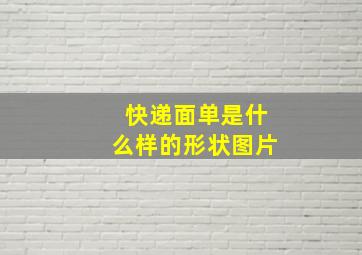 快递面单是什么样的形状图片